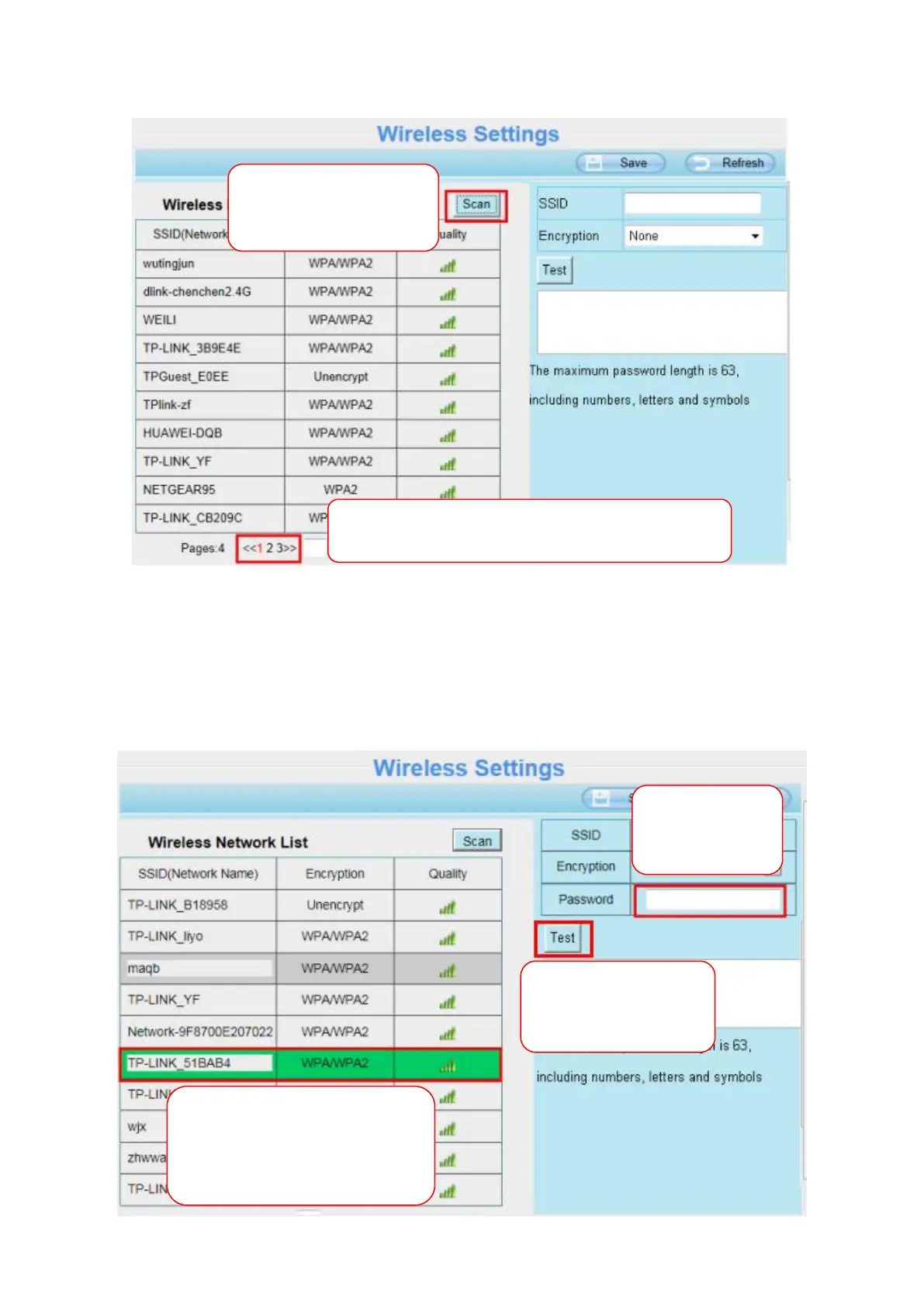 Wireless Settings

Save Refresh

Wireless Scan

| SSID(Network | | uality |
|---|---|---|
| wutingjun | WPA/WPA2 | |
| dlink-chenchen2.4G | WPA/WPA2 | |
| WEILI | WPA/WPA2 | |
| TP-LINK_3B9E4E | WPA/WPA2 | |
| TPGuest_E0EE | Unencrypt | |
| TPlink-zf | WPA/WPA2 | |
| HUAWEI-DQB | WPA/WPA2 | |
| TP-LINK_YF | WPA/WPA2 | |
| NETGEAR95 | WPA2 | |
| TP-LINK_CB209C | WP | |

Pages:4 <<1 2 3>>

SSID
Encryption None
Test

The maximum password length is 63, including numbers, letters and symbols

Wireless Settings

Wireless Network List Scan

| SSID(Network Name) | Encryption | Quality |
|---|---|---|
| TP-LINK_B18958 | Unencrypt | |
| TP-LINK_liyo | WPA/WPA2 | |
| maqb | WPA/WPA2 | |
| TP-LINK_YF | WPA/WPA2 | |
| Network-9F8700E207022 | WPA/WPA2 | |
| TP-LINK_51BAB4 | WPA/WPA2 | |
| TP-LIN | | |
| wjx | | |
| zhwwa | | |
| TP-LIN | | |

SSID
Encryption
Password
Test

is 63, including numbers, letters and symbols